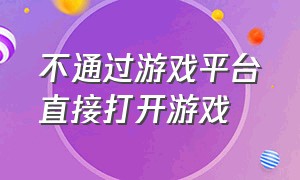 不通过游戏平台
直接打开游戏